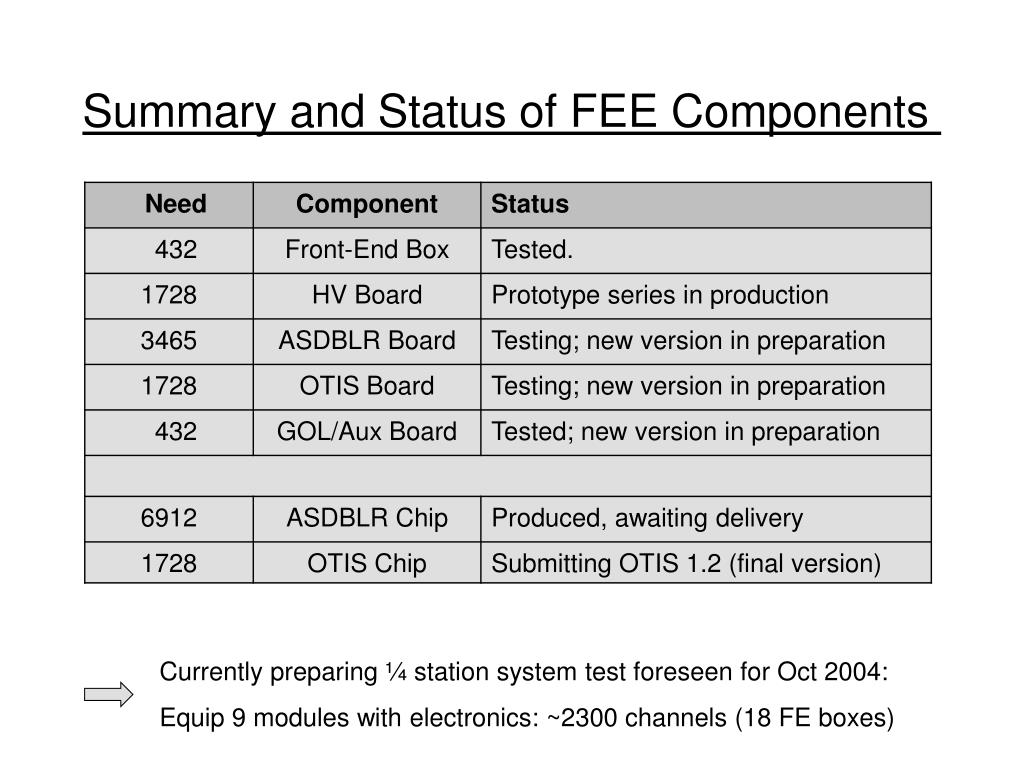 Summary and Status of FEE Components

| Need | Component | Status |
|---|---|---|
| 432 | Front-End Box | Tested. |
| 1728 | HV Board | Prototype series in production |
| 3465 | ASDBLR Board | Testing; new version in preparation |
| 1728 | OTIS Board | Testing; new version in preparation |
| 432 | GOL/Aux Board | Tested; new version in preparation |
| | | |
| 6912 | ASDBLR Chip | Produced, awaiting delivery |
| 1728 | OTIS Chip | Submitting OTIS 1.2 (final version) |

Currently preparing ¼ station system test foreseen for Oct 2004:

Equip 9 modules with electronics: ~2300 channels (18 FE boxes)